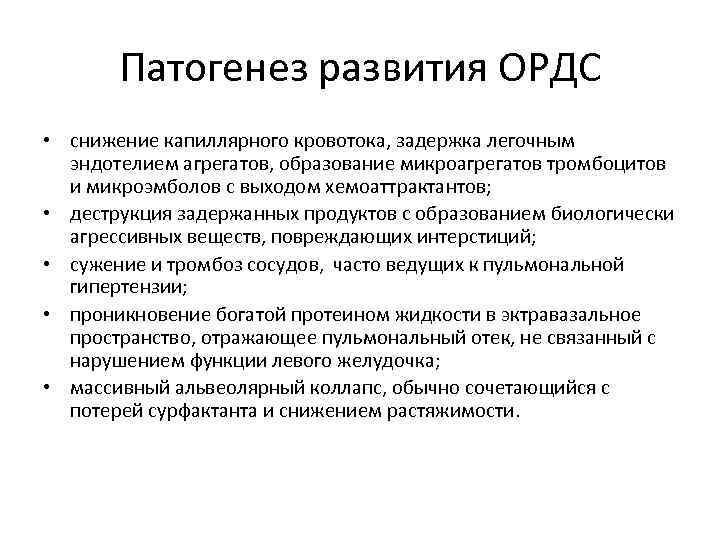 Патогенез развития ОРДС

• снижение капиллярного кровотока, задержка легочным эндотелием агрегатов, образование микроагрегатов тромбоцитов и микроэмболов с выходом хемоаттрактантов;
• деструкция задержанных продуктов с образованием биологически агрессивных веществ, повреждающих интерстиций;
• сужение и тромбоз сосудов, часто ведущих к пульмональной гипертензии;
• проникновение богатой протеином жидкости в эктравазальное пространство, отражающее пульмональный отек, не связанный с нарушением функции левого желудочка;
• массивный альвеолярный коллапс, обычно сочетающийся с потерей сурфактанта и снижением растяжимости.